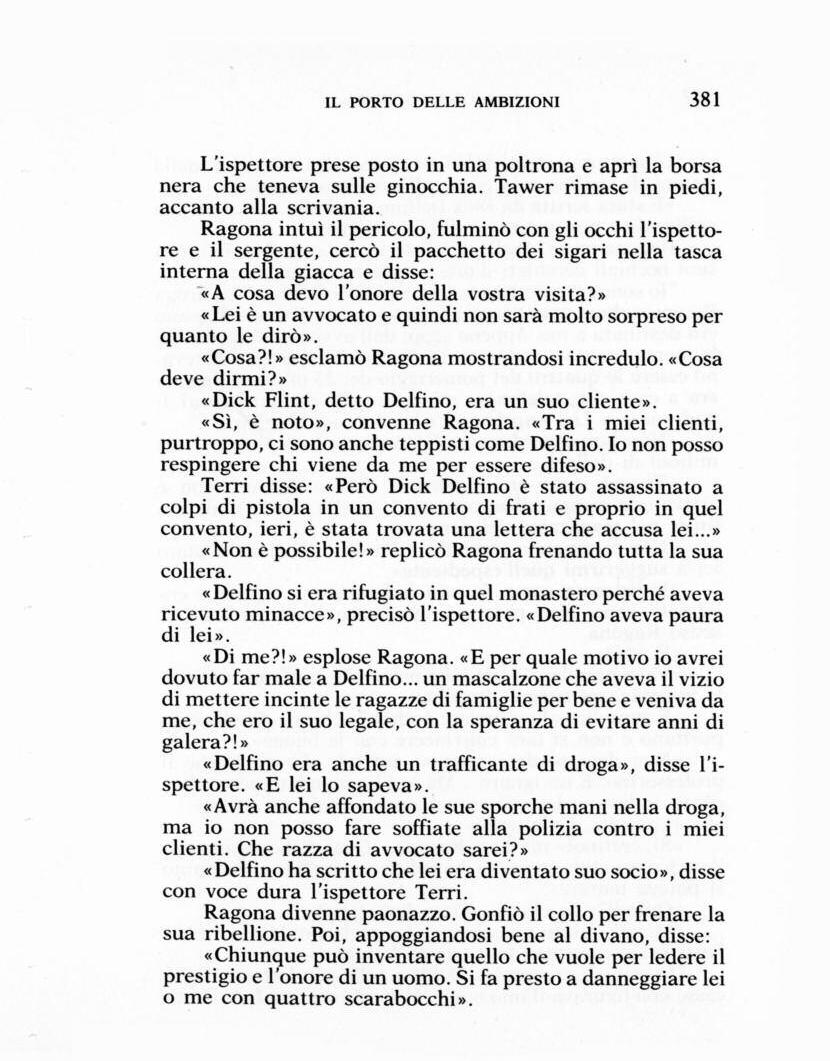 IL PORTO DELLE AMBIZIONI 381

L'ispettore prese posto in una poltrona e aprì la borsa nera che teneva sulle ginocchia. Tawer rimase in piedi, accanto alla scrivania.

Ragona intuì il pericolo, fulminò con gli occhi l'ispettore e il sergente, cercò il pacchetto dei sigari nella tasca interna della giacca e disse:

«A cosa devo l'onore della vostra visita?»

«Lei è un avvocato e quindi non sarà molto sorpreso per quanto le dirò».

«Cosa?!» esclamò Ragona mostrandosi incredulo. «Cosa deve dirmi?»

«Dick Flint, detto Delfino, era un suo cliente».

«Sì, è noto», convenne Ragona. «Tra i miei clienti, purtroppo, ci sono anche teppisti come Delfino. Io non posso respingere chi viene da me per essere difeso».

Terri disse: «Però Dick Delfino è stato assassinato a colpi di pistola in un convento di frati e proprio in quel convento, ieri, è stata trovata una lettera che accusa lei...»

«Non è possibile!» replicò Ragona frenando tutta la sua collera.

«Delfino si era rifugiato in quel monastero perché aveva ricevuto minacce», precisò l'ispettore. «Delfino aveva paura di lei».

«Di me?!» esplose Ragona. «E per quale motivo io avrei dovuto far male a Delfino... un mascalzone che aveva il vizio di mettere incinte le ragazze di famiglie per bene e veniva da me, che ero il suo legale, con la speranza di evitare anni di galera?!»

«Delfino era anche un trafficante di droga», disse l'ispettore. «E lei lo sapeva».

«Avrà anche affondato le sue sporche mani nella droga, ma io non posso fare soffiate alla polizia contro i miei clienti. Che razza di avvocato sarei?»

«Delfino ha scritto che lei era diventato suo socio», disse con voce dura l'ispettore Terri.

Ragona divenne paonazzo. Gonfiò il collo per frenare la sua ribellione. Poi, appoggiandosi bene al divano, disse:

«Chiunque può inventare quello che vuole per ledere il prestigio e l'onore di un uomo. Si fa presto a danneggiare lei o me con quattro scarabocchi».